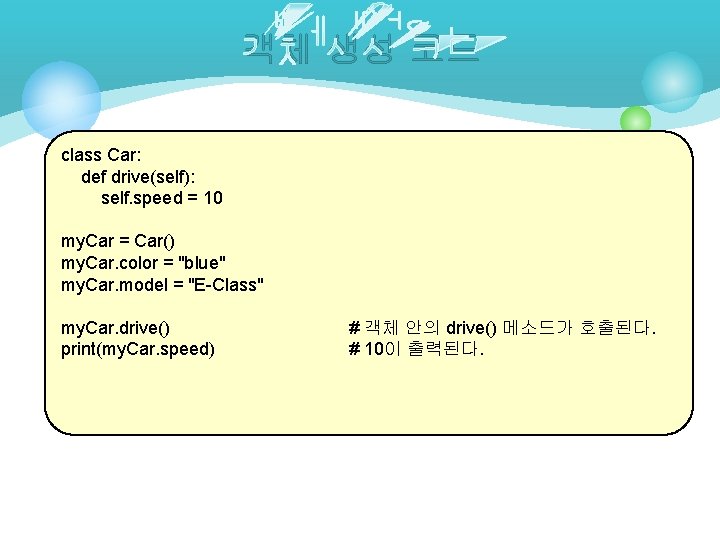 객체 생성 코드

class Car:
    def drive(self):
        self.speed = 10

myCar = Car()
myCar.color = "blue"
myCar.model = "E-Class"

myCar.drive()                    # 객체 안의 drive() 메소드가 호출된다.
print(myCar.speed)               # 10이 출력된다.